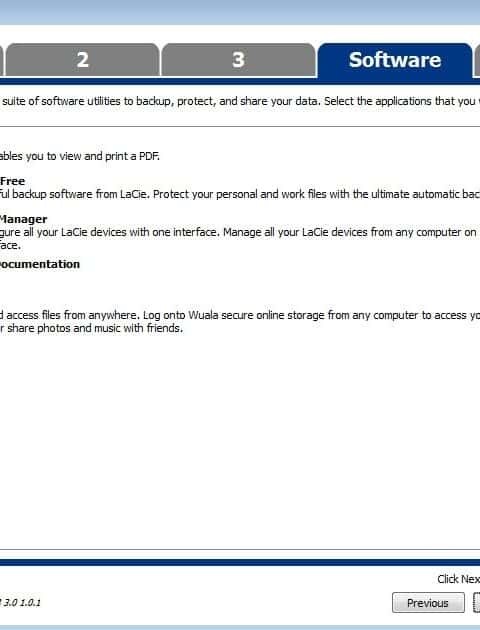 2 3 Software

suite of software utilities to backup, protect, and share your data. Select the applications that you

ables you to view and print a PDF.

Free
ful backup software from LaCie. Protect your personal and work files with the ultimate automatic bac

Manager
gure all your LaCie devices with one interface. Manage all your LaCie devices from any computer on
face.

ocumentation

d access files from anywhere. Log onto Wuala secure online storage from any computer to access yo
r share photos and music with friends.

Click Nex

3.0 1.0.1

Previous